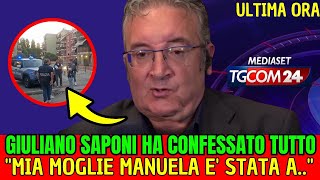 ULTIMA ORA

MEDIASET
TGCOM24

GIULIANO SAPONI HA CONFESSATO TUTTO
"MIA MOGLIE MANUELA E' STATA A.."